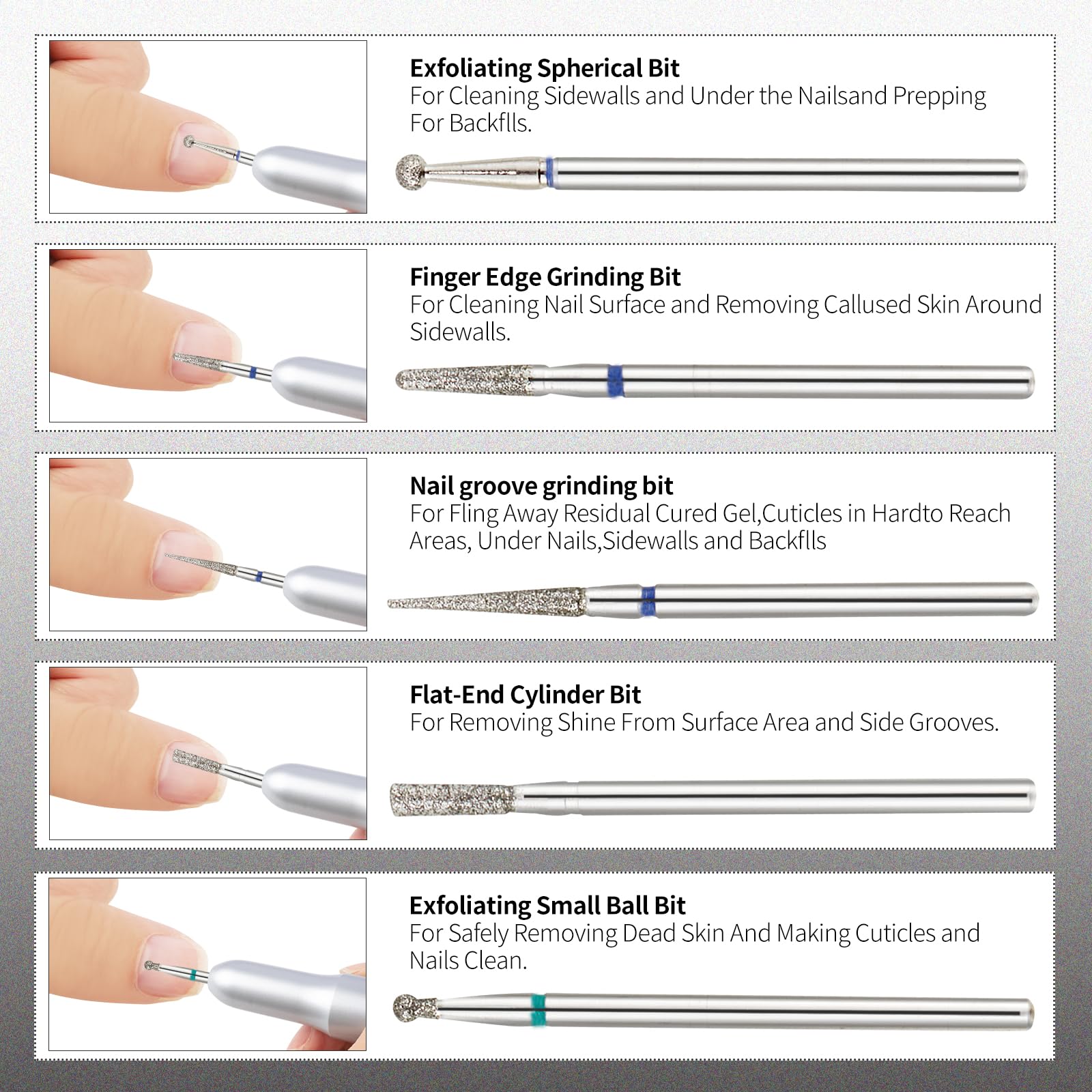 Exfoliating Spherical Bit
For Cleaning Sidewalls and Under the Nailsand Prepping For Backflls.

Finger Edge Grinding Bit
For Cleaning Nail Surface and Removing Callused Skin Around Sidewalls.

Nail groove grinding bit
For Fling Away Residual Cured Gel,Cuticles in Hardto Reach Areas, Under Nails,Sidewalls and Backflls

Flat-End Cylinder Bit
For Removing Shine From Surface Area and Side Grooves.

Exfoliating Small Ball Bit
For Safely Removing Dead Skin And Making Cuticles and Nails Clean.